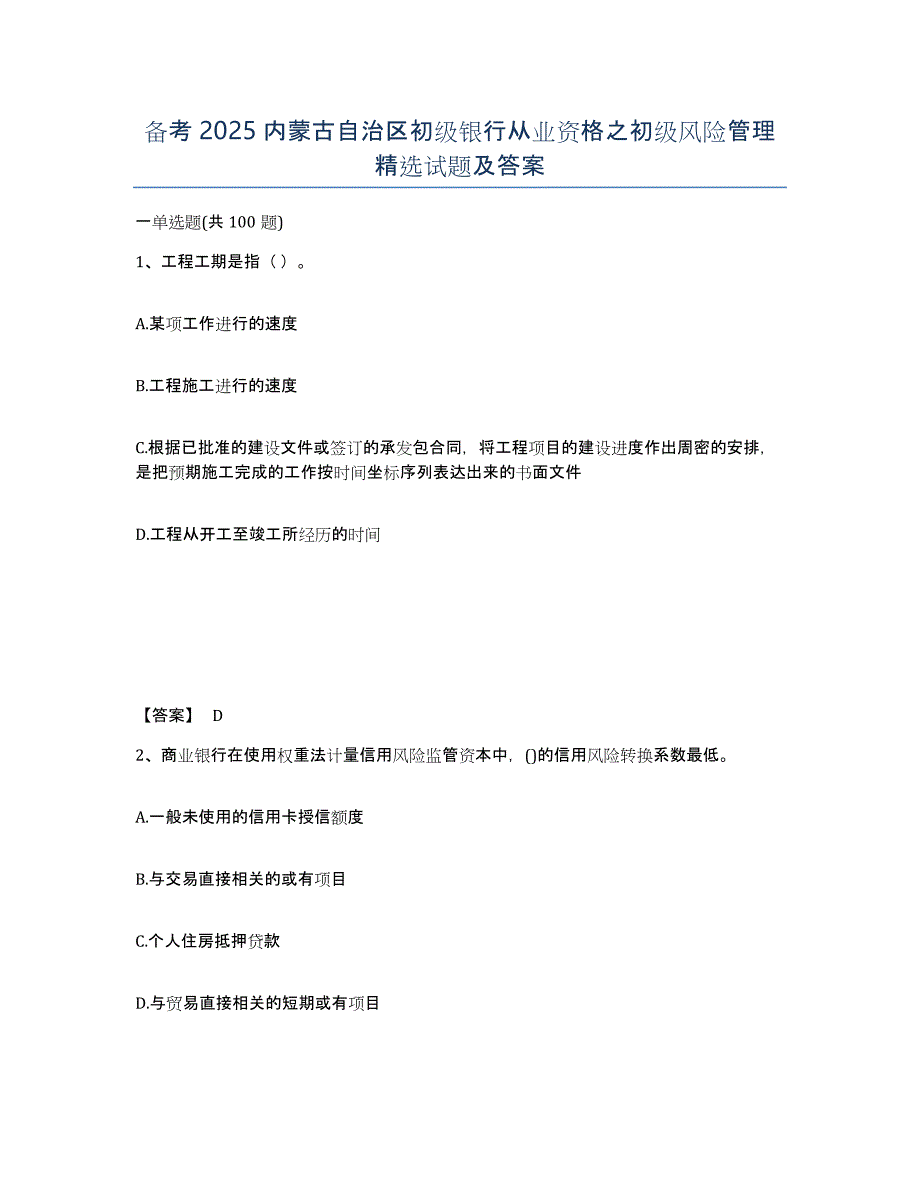 备考 2025 内蒙古自治区初级银行从业资格之初级风险管理精选试题及答案

一单选题(共 100 题)

1、工程工期是指（ ）。

A.某项工作进行的速度

B.工程施工进行的速度

C.根据已批准的建设文件或签订的承发包合同，将工程项目的建设进度作出周密的安排，是把预期施工完成的工作按时间坐标序列表达出来的书面文件

D.工程从开工至竣工所经历的时间

【答案】 D

2、商业银行在使用权重法计量信用风险监管资本中，()的信用风险转换系数最低。

A.一般未使用的信用卡授信额度

B.与交易直接相关的或有项目

C.个人住房抵押贷款

D.与贸易直接相关的短期或有项目